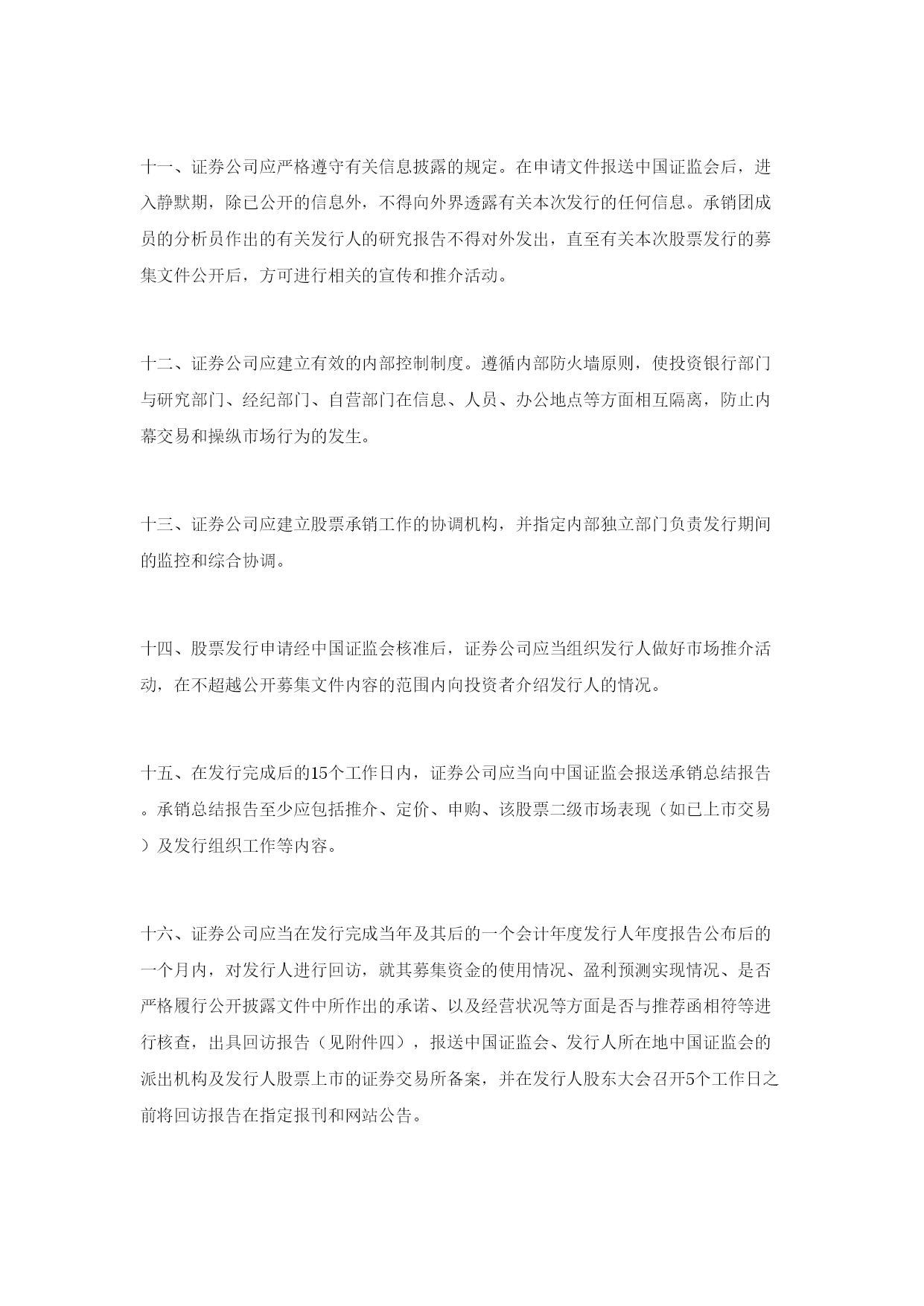 十一、证券公司应严格遵守有关信息披露的规定。在申请文件报送中国证监会后，进入静默期，除已公开的信息外，不得向外界透露有关本次发行的任何信息。承销团成员的分析员作出的有关发行人的研究报告不得对外发出，直至有关本次股票发行的募集文件公开后，方可进行相关的宣传和推介活动。

十二、证券公司应建立有效的内部控制制度。遵循内部防火墙原则，使投资银行部门与研究部门、经纪部门、自营部门在信息、人员、办公地点等方面相互隔离，防止内幕交易和操纵市场行为的发生。

十三、证券公司应建立股票承销工作的协调机构，并指定内部独立部门负责发行期间的监控和综合协调。

十四、股票发行申请经中国证监会核准后，证券公司应当组织发行人做好市场推介活动，在不超越公开募集文件内容的范围内向投资者介绍发行人的情况。

十五、在发行完成后的15个工作日内，证券公司应当向中国证监会报送承销总结报告。承销总结报告至少应包括推介、定价、申购、该股票二级市场表现（如已上市交易）及发行组织工作等内容。

十六、证券公司应当在发行完成当年及其后的一个会计年度发行人年度报告公布后的一个月内，对发行人进行回访，就其募集资金的使用情况、盈利预测实现情况、是否严格履行公开披露文件中所作出的承诺、以及经营状况等方面是否与推荐函相符等进行核查，出具回访报告（见附件四），报送中国证监会、发行人所在地中国证监会的派出机构及发行人股票上市的证券交易所备案，并在发行人股东大会召开5个工作日之前将回访报告在指定报刊和网站公告。